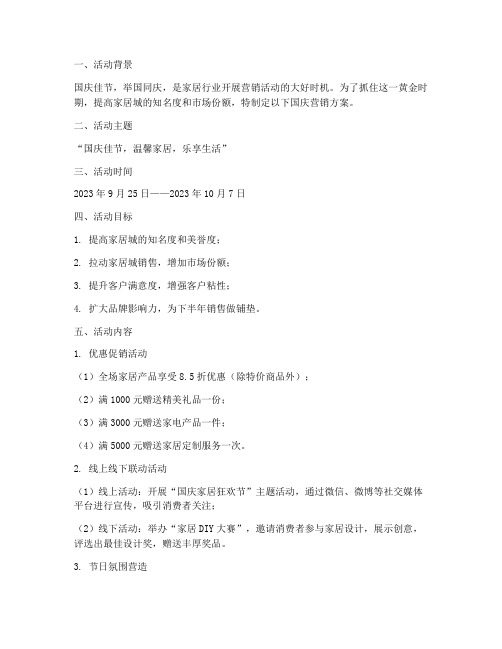 一、活动背景

国庆佳节，举国同庆，是家居行业开展营销活动的大好时机。为了抓住这一黄金时期，提高家居城的知名度和市场份额，特制定以下国庆营销方案。

二、活动主题

“国庆佳节，温馨家居，乐享生活”

三、活动时间

2023 年 9 月 25 日——2023 年 10 月 7 日

四、活动目标

1. 提高家居城的知名度和美誉度；

2. 拉动家居城销售，增加市场份额；

3. 提升客户满意度，增强客户粘性；

4. 扩大品牌影响力，为下半年销售做铺垫。

五、活动内容

1. 优惠促销活动

（1）全场家居产品享受 8.5 折优惠（除特价商品外）；

（2）满 1000 元赠送精美礼品一份；

（3）满 3000 元赠送家电产品一件；

（4）满 5000 元赠送家居定制服务一次。

2. 线上线下联动活动

（1）线上活动：开展“国庆家居狂欢节”主题活动，通过微信、微博等社交媒体平台进行宣传，吸引消费者关注；

（2）线下活动：举办“家居 DIY 大赛”，邀请消费者参与家居设计，展示创意，评选出最佳设计奖，赠送丰厚奖品。

3. 节日氛围营造